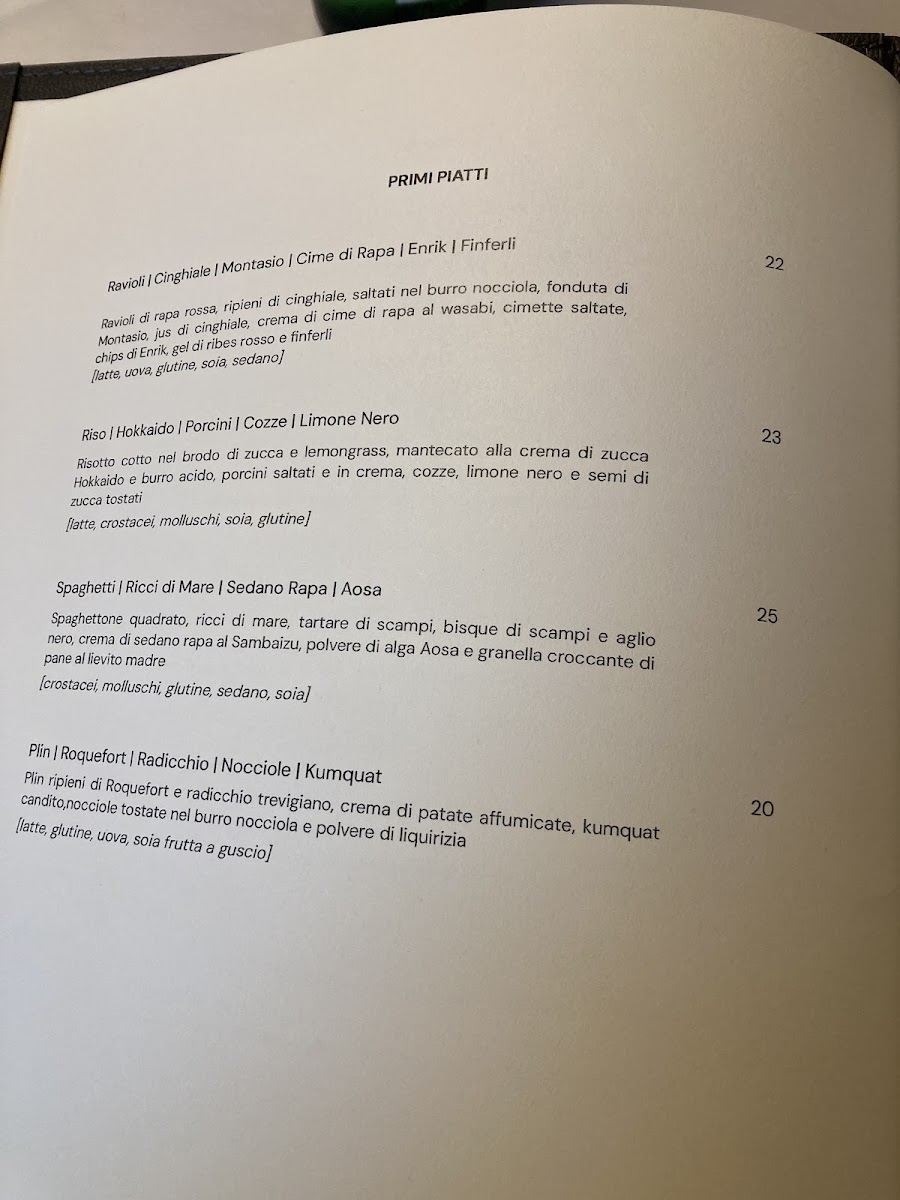 PRIMI PIATTI

Ravioli | Cinghiale | Montasio | Cime di Rapa | Enrik | Finferli

22

Ravioli di rapa rossa, ripieni di cinghiale, saltati nel burro nocciola, fonduta di Montasio, jus di cinghiale, crema di cime di rapa al wasabi, cimette saltate, chips di Enrik, gel di ribes rosso e finferli
[latte, uova, glutine, soia, sedano]

Riso | Hokkaido | Porcini | Cozze | Limone Nero

23

Risotto cotto nel brodo di zucca e lemongrass, mantecato alla crema di zucca Hokkaido e burro acido, porcini saltati e in crema, cozze, limone nero e semi di zucca tostati
[latte, crostacei, molluschi, soia, glutine]

Spaghetti | Ricci di Mare | Sedano Rapa | Aosa

25

Spaghettone quadrato, ricci di mare, tartare di scampi, bisque di scampi e aglio nero, crema di sedano rapa al Sambaizu, polvere di alga Aosa e granella croccante di pane al lievito madre
[crostacei, molluschi, glutine, sedano, soia]

Plin | Roquefort | Radicchio | Nocciole | Kumquat

20

Plin ripieni di Roquefort e radicchio trevigiano, crema di patate affumicate, kumquat candito,nocciole tostate nel burro nocciola e polvere di liquirizia
[latte, glutine, uova, soia frutta a guscio]